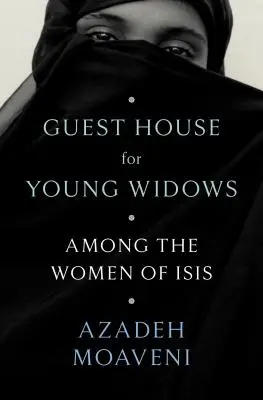 GUEST HOUSE
for
YOUNG WIDOWS

AMONG THE
WOMEN OF ISIS

AZADEH
MOAVENI